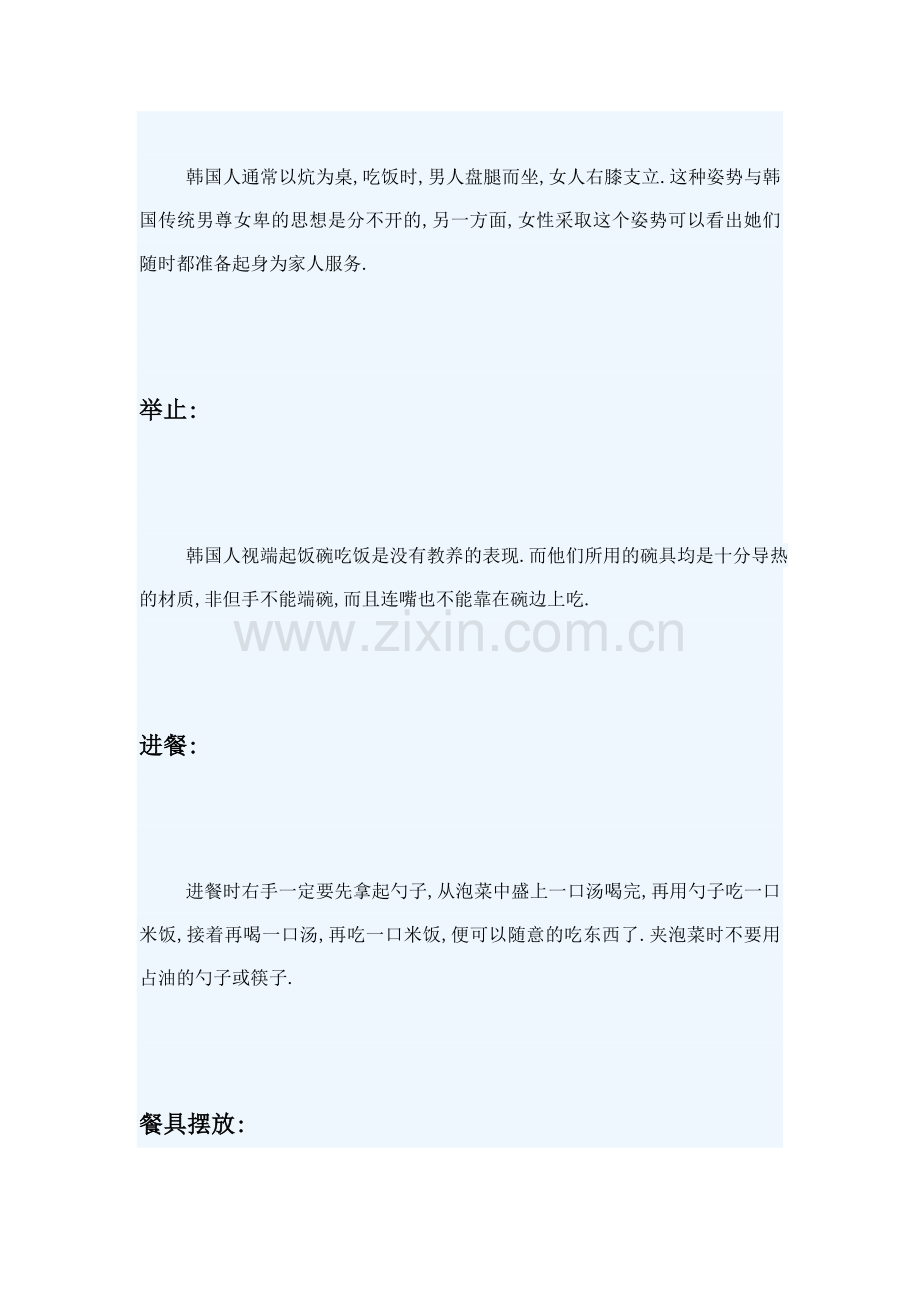 韩国人通常以炕为桌,吃饭时,男人盘腿而坐,女人右膝支立.这种姿势与韩国传统男尊女卑的思想是分不开的,另一方面,女性采取这个姿势可以看出她们随时都准备起身为家人服务.

举止:

韩国人视端起饭碗吃饭是没有教养的表现.而他们所用的碗具均是十分导热的材质,非但手不能端碗,而且连嘴也不能靠在碗边上吃.

www.zixin.com.cn

进餐:

进餐时右手一定要先拿起勺子,从泡菜中盛上一口汤喝完,再用勺子吃一口米饭,接着再喝一口汤,再吃一口米饭,便可以随意的吃东西了.夹泡菜时不要用占油的勺子或筷子.

餐具摆放: